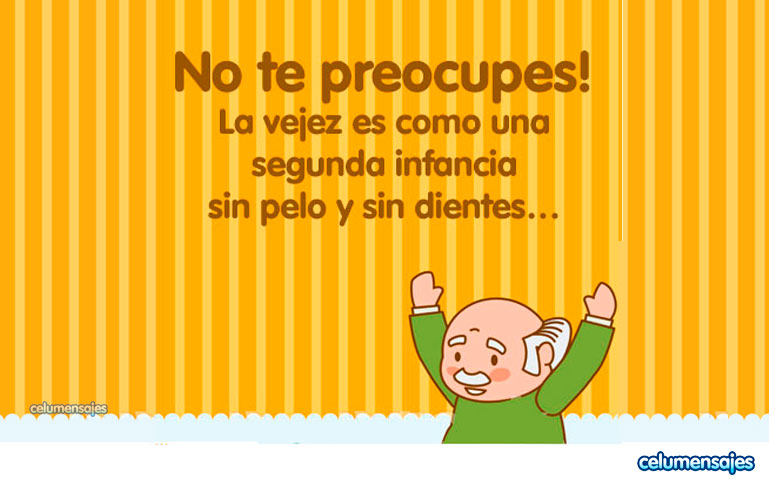 No te preocupes!
La vejez es como una segunda infancia sin pelo y sin dientes...

celumensajes

celumensajes